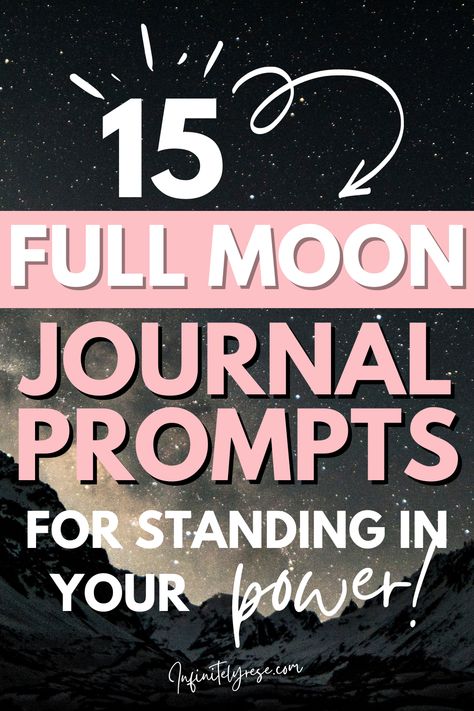 15
FULL MOON
JOURNAL
PROMPTS
FOR STANDING IN YOUR power!

Infinitelyrese.com